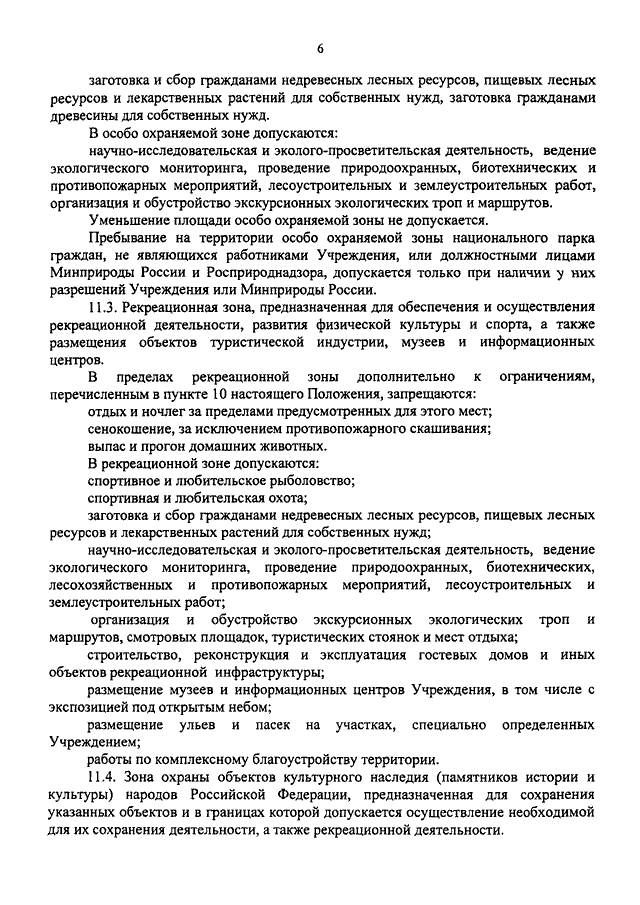 6

заготовка и сбор гражданами недревесных лесных ресурсов, пищевых лесных ресурсов и лекарственных растений для собственных нужд, заготовка гражданами древесины для собственных нужд.

В особо охраняемой зоне допускаются:

научно-исследовательская и эколого-просветительская деятельность, ведение экологического мониторинга, проведение природоохранных, биотехнических и противопожарных мероприятий, лесоустроительных и землеустроительных работ, организация и обустройство экскурсионных экологических троп и маршрутов.

Уменьшение площади особо охраняемой зоны не допускается.

Пребывание на территории особо охраняемой зоны национального парка граждан, не являющихся работниками Учреждения, или должностными лицами Минприроды России и Росприроднадзора, допускается только при наличии у них разрешений Учреждения или Минприроды России.

11.3. Рекреационная зона, предназначенная для обеспечения и осуществления рекреационной деятельности, развития физической культуры и спорта, а также размещения объектов туристической индустрии, музеев и информационных центров.

В пределах рекреационной зоны дополнительно к ограничениям, перечисленным в пункте 10 настоящего Положения, запрещаются:

отдых и ночлег за пределами предусмотренных для этого мест;

сенокошение, за исключением противопожарного скашивания;

выпас и прогон домашних животных.

В рекреационной зоне допускаются:

спортивное и любительское рыболовство;

спортивная и любительская охота;

заготовка и сбор гражданами недревесных лесных ресурсов, пищевых лесных ресурсов и лекарственных растений для собственных нужд;

научно-исследовательская и эколого-просветительская деятельность, ведение экологического мониторинга, проведение природоохранных, биотехнических, лесохозяйственных и противопожарных мероприятий, лесоустроительных и землеустроительных работ;

организация и обустройство экскурсионных экологических троп и маршрутов, смотровых площадок, туристических стоянок и мест отдыха;

строительство, реконструкция и эксплуатация гостевых домов и иных объектов рекреационной инфраструктуры;

размещение музеев и информационных центров Учреждения, в том числе с экспозицией под открытым небом;

размещение ульев и пасек на участках, специально определенных Учреждением;

работы по комплексному благоустройству территории.

11.4. Зона охраны объектов культурного наследия (памятников истории и культуры) народов Российской Федерации, предназначенная для сохранения указанных объектов и в границах которой допускается осуществление необходимой для их сохранения деятельности, а также рекреационной деятельности.